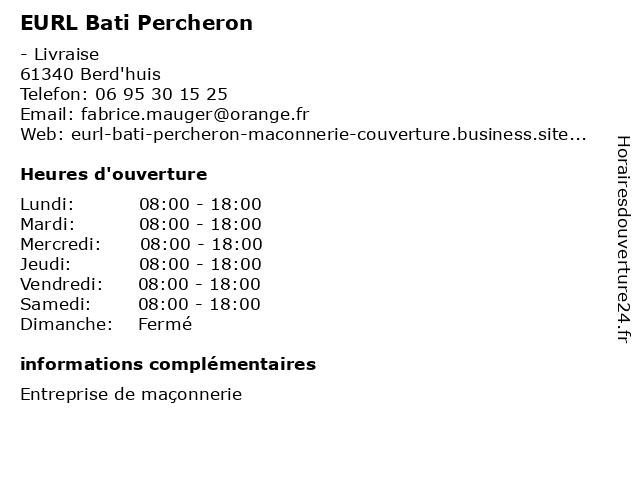 EURL Bati Percheron

- Livraise
61340 Berd'huis
Telefon: 06 95 30 15 25
Email: fabrice.mauger@orange.fr
Web: eurl-bati-percheron-maconnerie-couverture.business.site...

Heures d'ouverture

| Lundi: | 08:00 - 18:00 |
|---|---|
| Mardi: | 08:00 - 18:00 |
| Mercredi: | 08:00 - 18:00 |
| Jeudi: | 08:00 - 18:00 |
| Vendredi: | 08:00 - 18:00 |
| Samedi: | 08:00 - 18:00 |
| Dimanche: | Fermé |

informations complémentaires

Entreprise de maçonnerie

Horairesdouverture24.fr